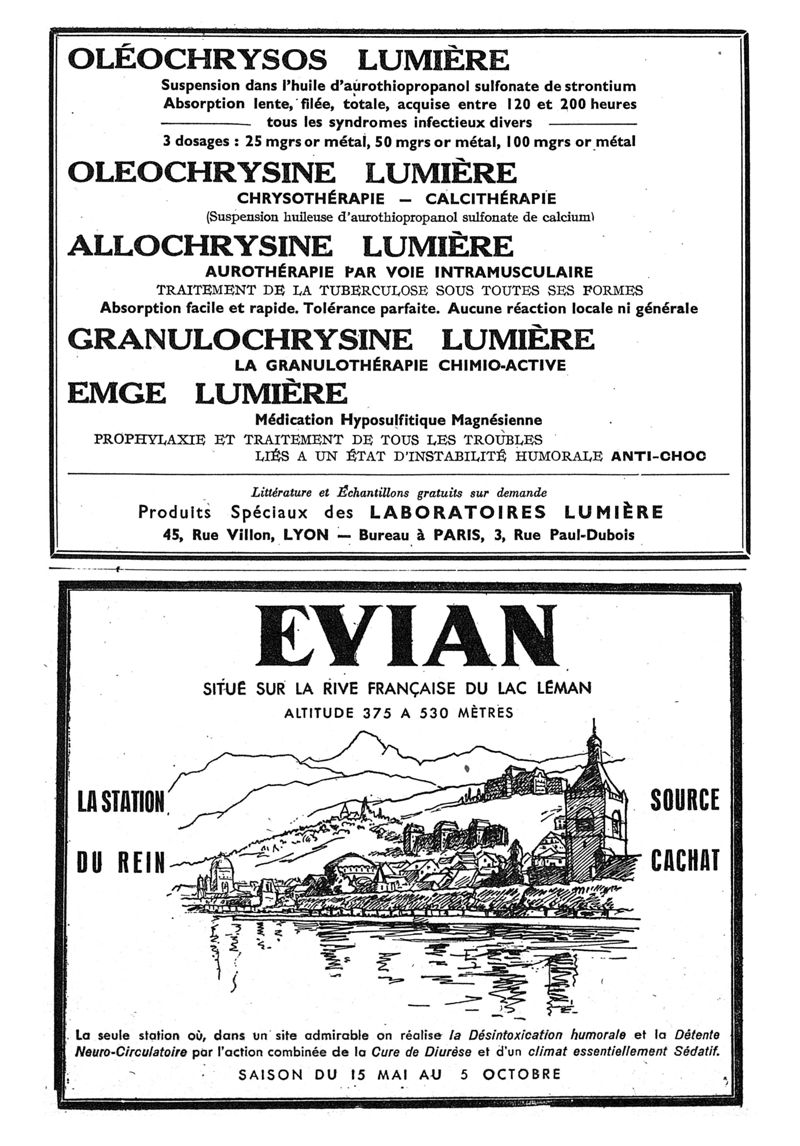 OLÉOCHRYSOS LUMIÈRE

Suspension dans l'huile d'aurothiopropanol sulfonate de strontium
Absorption lente, filée, totale, acquise entre 120 et 200 heures
tous les syndromes infectieux divers
3 dosages : 25 mgrs or métal, 50 mgrs or métal, 100 mgrs or métal

OLEOCHRYSINE LUMIÈRE

CHRYSOTHÉRAPIE — CALCITHÉRAPIE
(Suspension huileuse d'aurothiopropanol sulfonate de calcium)

ALLOCHRYSINE LUMIÈRE

AUROTHÉRAPIE PAR VOIE INTRAMUSCULAIRE
TRAITEMENT DE LA TUBERCULOSE SOUS TOUTES SES FORMES
Absorption facile et rapide. Tolérance parfaite. Aucune réaction locale ni générale

GRANULOCHRYSINE LUMIÈRE

LA GRANULOTHÉRAPIE CHIMIO-ACTIVE

EMGE LUMIÈRE

Médication Hyposulfitique Magnésienne
PROPHYLAXIE ET TRAITEMENT DE TOUS LES TROUBLES
LIÉS A UN ÉTAT D'INSTABILITÉ HUMORALE ANTI-CHOC

Littérature et Échantillons gratuits sur demande
Produits Spéciaux des LABORATOIRES LUMIÈRE
45, Rue Villon, LYON — Bureau à PARIS, 3, Rue Paul-Dubois

EVIAN

SITUÉ SUR LA RIVE FRANÇAISE DU LAC LÉMAN
ALTITUDE 375 A 530 MÈTRES

LA STATION DU REIN

SOURCE CACHAT

La seule station où, dans un site admirable on réalise la Désintoxication humorale et la Détente Neuro-Circulatoire par l'action combinée de la Cure de Diurèse et d'un climat essentiellement Sédatif.
SAISON DU 15 MAI AU 5 OCTOBRE